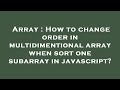 Array : How to change order in multidimentional array when sort one subarray in javascript?